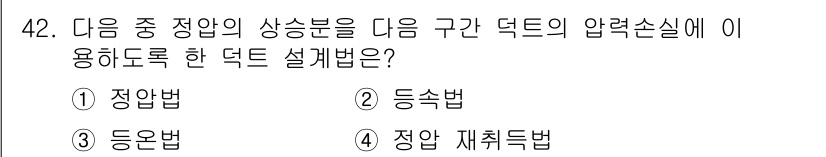 42. 다음 중 정압의 상승분을 다음 구간 덕트의 압력손실에 이용하도록 한 덕트 설계법은?

① 정압법
② 등속법
③ 등온법
④ 정압 재취득법